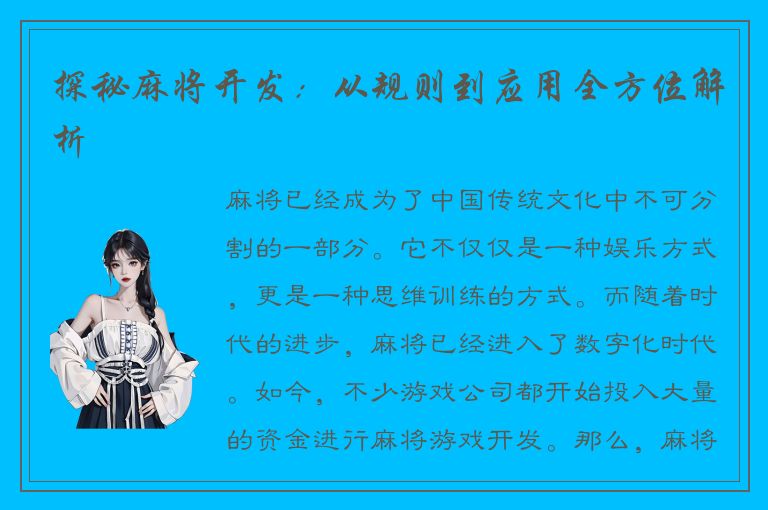 探秘麻将开发：从规则到应用全方位解析

麻将已经成为了中国传统文化中不可分割的一部分。它不仅仅是一种娱乐方式，更是一种思维训练的方式。而随着时代的进步，麻将已经进入了数字化时代。如今，不少游戏公司都开始投入大量的资金进行麻将游戏开发。那么，麻将